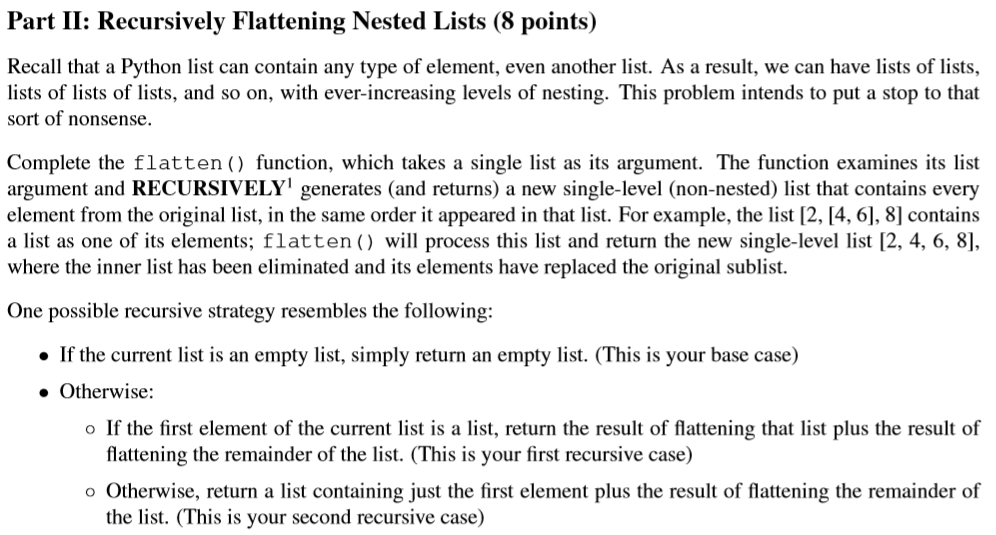 Part II: Recursively Flattening Nested Lists (8 points)

Recall that a Python list can contain any type of element, even another list. As a result, we can have lists of lists, lists of lists of lists, and so on, with ever-increasing levels of nesting. This problem intends to put a stop to that sort of nonsense.

Complete the flatten() function, which takes a single list as its argument. The function examines its list argument and RECURSIVELY$^1$ generates (and returns) a new single-level (non-nested) list that contains every element from the original list, in the same order it appeared in that list. For example, the list [2, [4, 6], 8] contains a list as one of its elements; flatten() will process this list and return the new single-level list [2, 4, 6, 8], where the inner list has been eliminated and its elements have replaced the original sublist.

One possible recursive strategy resembles the following:

• If the current list is an empty list, simply return an empty list. (This is your base case)

• Otherwise:

◦ If the first element of the current list is a list, return the result of flattening that list plus the result of flattening the remainder of the list. (This is your first recursive case)

◦ Otherwise, return a list containing just the first element plus the result of flattening the remainder of the list. (This is your second recursive case)